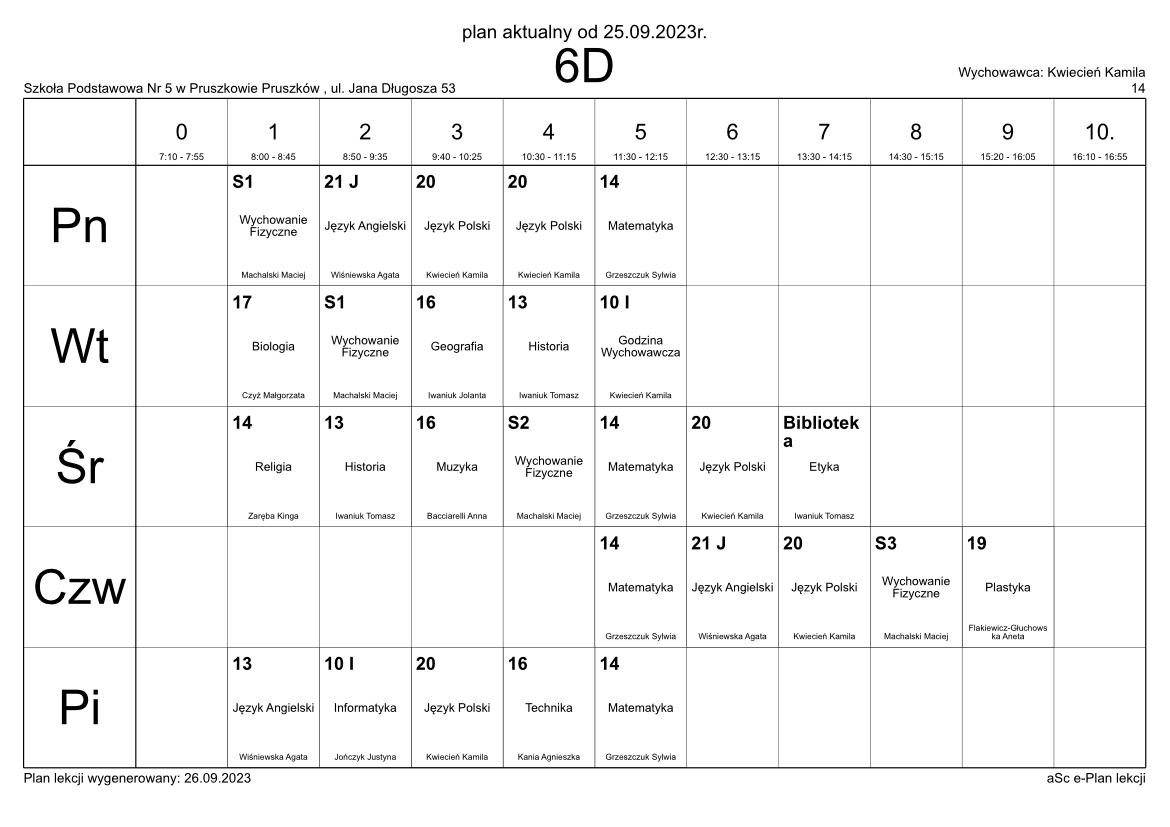 plan aktualny od 25.09.2023r.

6D

Szkoła Podstawowa Nr 5 w Pruszkowie Pruszków , ul. Jana Długosza 53

Wychowawca: Kwiecień Kamila
14

| | 0 7:10 - 7:55 | 1 8:00 - 8:45 | 2 8:50 - 9:35 | 3 9:40 - 10:25 | 4 10:30 - 11:15 | 5 11:30 - 12:15 | 6 12:30 - 13:15 | 7 13:30 - 14:15 | 8 14:30 - 15:15 | 9 15:20 - 16:05 | 10. 16:10 - 16:55 |
|---|---|---|---|---|---|---|---|---|---|---|---|
| Pn | | S1 Wychowanie Fizyczne Machalski Maciej | 21 J Język Angielski Wiśniewska Agata | 20 Język Polski Kwiecień Kamila | 20 Język Polski Kwiecień Kamila | 14 Matematyka Grzeszczuk Sylwia | | | | | |
| Wt | | 17 Biologia Czyż Małgorzata | S1 Wychowanie Fizyczne Machalski Maciej | 16 Geografia Iwaniuk Jolanta | 13 Historia Iwaniuk Tomasz | 10 I Godzina Wychowawcza Kwiecień Kamila | | | | | |
| Śr | | 14 Religia Zaręba Kinga | 13 Historia Iwaniuk Tomasz | 16 Muzyka Bacciarelli Anna | S2 Wychowanie Fizyczne Machalski Maciej | 14 Matematyka Grzeszczuk Sylwia | 20 Język Polski Kwiecień Kamila | Biblioteka Etyka Iwaniuk Tomasz | | | |
| Czw | | | | | | 14 Matematyka Grzeszczuk Sylwia | 21 J Język Angielski Wiśniewska Agata | 20 Język Polski Kwiecień Kamila | S3 Wychowanie Fizyczne Machalski Maciej | 19 Plastyka Flakiewicz-Głuchowska Aneta | |
| Pi | | 13 Język Angielski Wiśniewska Agata | 10 I Informatyka Jończyk Justyna | 20 Język Polski Kwiecień Kamila | 16 Technika Kania Agnieszka | 14 Matematyka Grzeszczuk Sylwia | | | | | |

Plan lekcji wygenerowany: 26.09.2023

aSc e-Plan lekcji